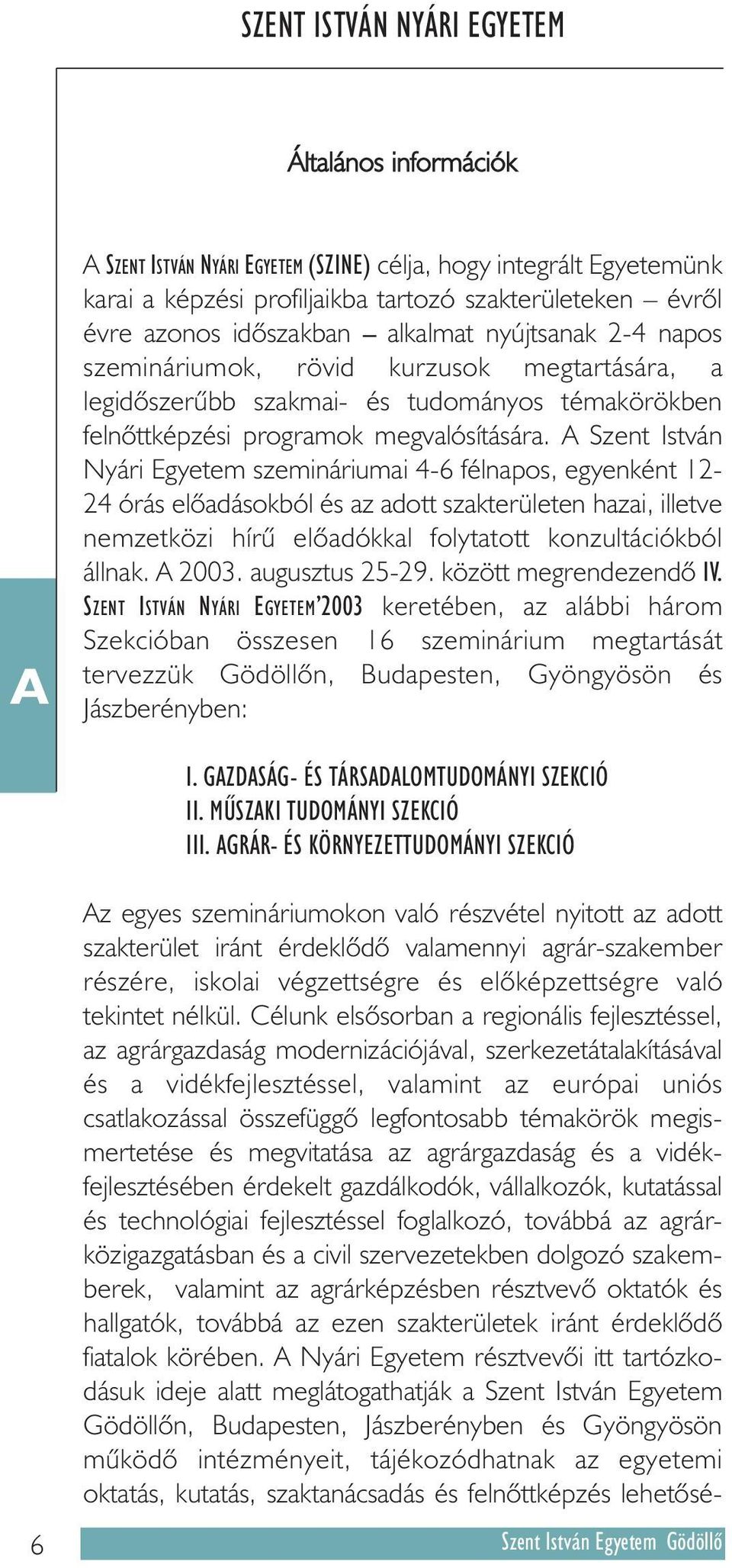 SZENT ISTVÁN NYÁRI EGYETEM

Általános információk

A SZENT ISTVÁN NYÁRI EGYETEM (SZINE) célja, hogy integrált Egyetemünk karai a képzési profiljaikba tartozó szakterületeken – évről évre azonos időszakban – alkalmat nyújtsanak 2-4 napos szemináriumok, rövid kurzusok megtartására, a legidőszerűbb szakmai- és tudományos témakörökben felnőttképzési programok megvalósítására. A Szent István Nyári Egyetem szemináriumai 4-6 félnapos, egyenként 12-24 órás előadásokból és az adott szakterületen hazai, illetve nemzetközi hírű előadókkal folytatott konzultációkból állnak. A 2003. augusztus 25-29. között megrendezendő IV. SZENT ISTVÁN NYÁRI EGYETEM'2003 keretében, az alábbi három Szekcióban összesen 16 szeminárium megtartását tervezzük Gödöllőn, Budapesten, Gyöngyösön és Jászberényben:

A

I. GAZDASÁG- ÉS TÁRSADALOMTUDOMÁNYI SZEKCIÓ
II. MŰSZAKI TUDOMÁNYI SZEKCIÓ
III. AGRÁR- ÉS KÖRNYEZETTUDOMÁNYI SZEKCIÓ

Az egyes szemináriumokon való részvétel nyitott az adott szakterület iránt érdeklődő valamennyi agrár-szakember részére, iskolai végzettségre és előképzettségre való tekintet nélkül. Célunk elsősorban a regionális fejlesztéssel, az agrárgazdaság modernizációjával, szerkezetátalakításával és a vidékfejlesztéssel, valamint az európai uniós csatlakozással összefüggő legfontosabb témakörök megismertetése és megvitatása az agrárgazdaság és a vidékfejlesztésében érdekelt gazdálkodók, vállalkozók, kutatással és technológiai fejlesztéssel foglalkozó, továbbá az agrárközigazgatásban és a civil szervezetekben dolgozó szakemberek, valamint az agrárképzésben résztvevő oktatók és hallgatók, továbbá az ezen szakterületek iránt érdeklődő fiatalok körében. A Nyári Egyetem résztvevői itt tartózkodásuk ideje alatt meglátogathatják a Szent István Egyetem Gödöllőn, Budapesten, Jászberényben és Gyöngyösön működő intézményeit, tájékozódhatnak az egyetemi oktatás, kutatás, szaktanácsadás és felnőttképzés lehetősé-

6

Szent István Egyetem Gödöllő